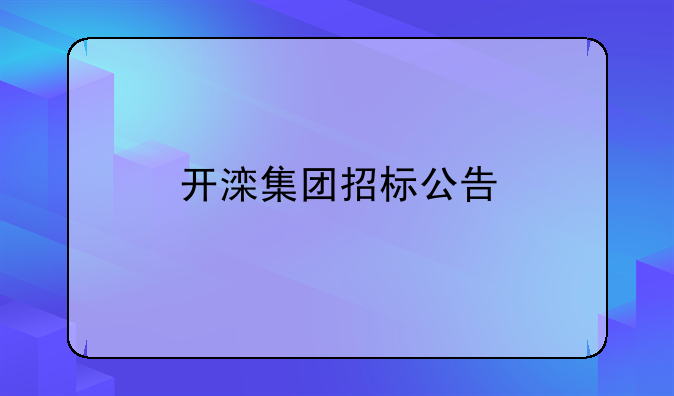 开滦集团招标公告